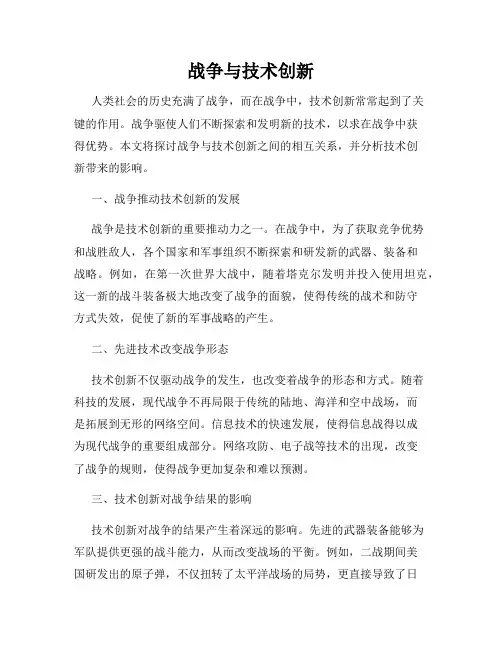 战争与技术创新

人类社会的历史充满了战争，而在战争中，技术创新常常起到了关键的作用。战争驱使人们不断探索和发明新的技术，以求在战争中获得优势。本文将探讨战争与技术创新之间的相互关系，并分析技术创新带来的影响。

一、战争推动技术创新的发展

战争是技术创新的重要推动力之一。在战争中，为了获取竞争优势和战胜敌人，各个国家和军事组织不断探索和研发新的武器、装备和战略。例如，在第一次世界大战中，随着塔克尔发明并投入使用坦克，这一新的战斗装备极大地改变了战争的面貌，使得传统的战术和防守方式失效，促使了新的军事战略的产生。

二、先进技术改变战争形态

技术创新不仅驱动战争的发生，也改变着战争的形态和方式。随着科技的发展，现代战争不再局限于传统的陆地、海洋和空中战场，而是拓展到无形的网络空间。信息技术的快速发展，使得信息战得以成为现代战争的重要组成部分。网络攻防、电子战等技术的出现，改变了战争的规则，使得战争更加复杂和难以预测。

三、技术创新对战争结果的影响

技术创新对战争的结果产生着深远的影响。先进的武器装备能够为军队提供更强的战斗能力，从而改变战场的平衡。例如，二战期间美国研发出的原子弹，不仅扭转了太平洋战场的局势，更直接导致了日